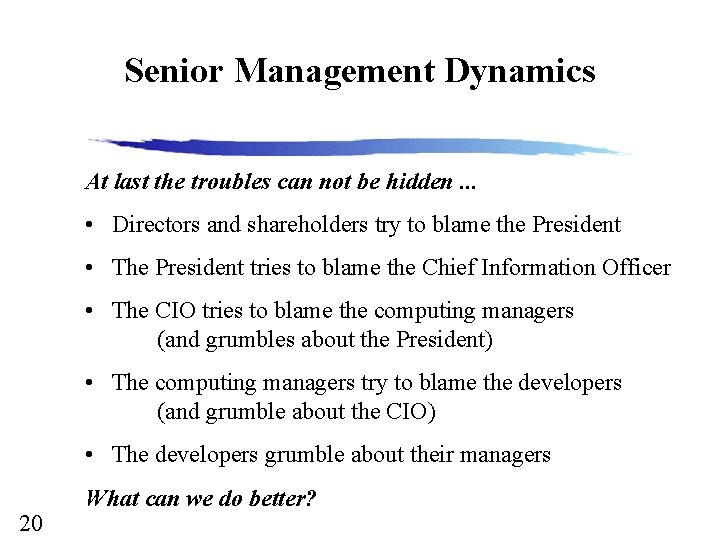 Senior Management Dynamics

At last the troubles can not be hidden ...

• Directors and shareholders try to blame the President

• The President tries to blame the Chief Information Officer

• The CIO tries to blame the computing managers (and grumbles about the President)

• The computing managers try to blame the developers (and grumble about the CIO)

• The developers grumble about their managers

What can we do better?

20